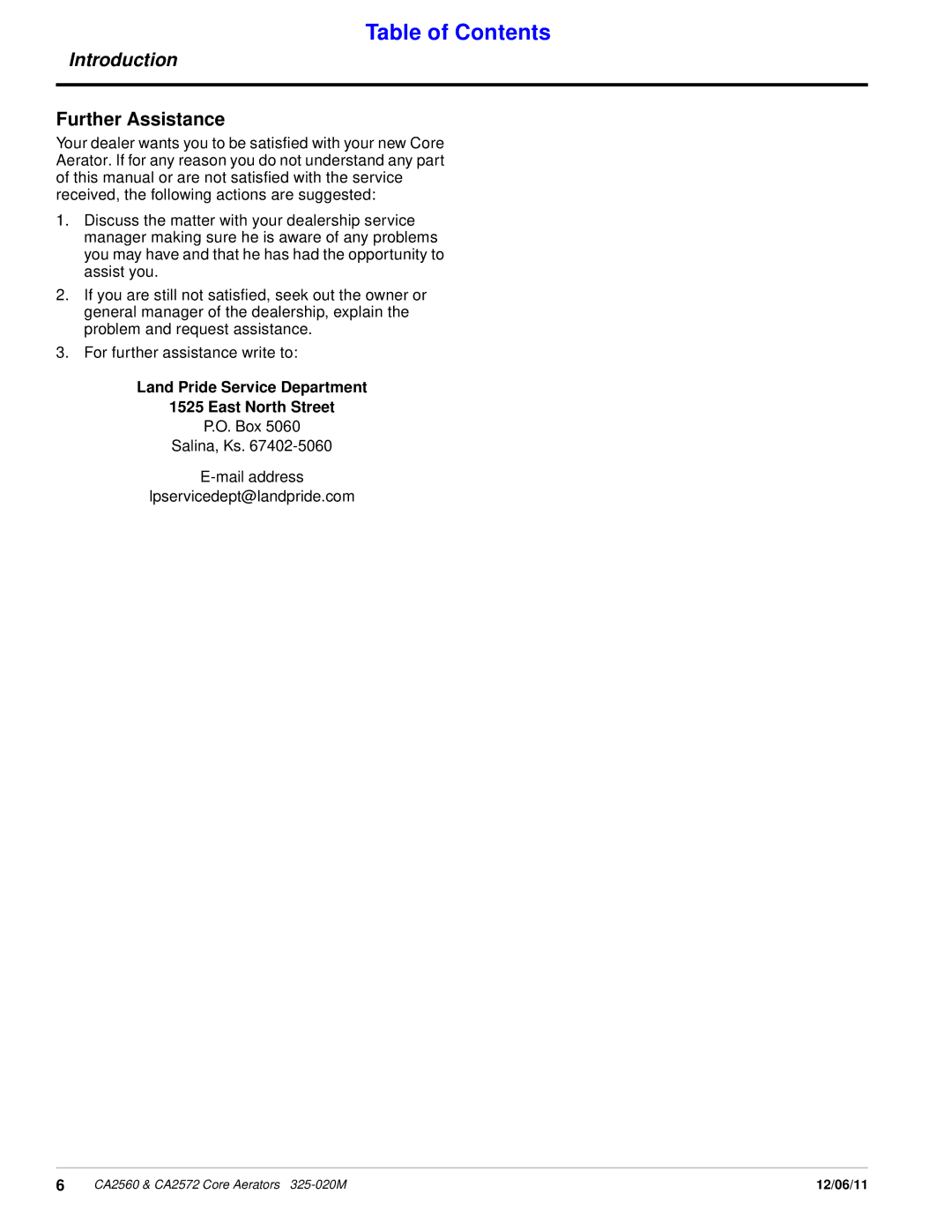 Table of Contents

Introduction

Further Assistance

Your dealer wants you to be satisfied with your new Core Aerator. If for any reason you do not understand any part of this manual or are not satisfied with the service received, the following actions are suggested:

1. Discuss the matter with your dealership service manager making sure he is aware of any problems you may have and that he has had the opportunity to assist you.

2. If you are still not satisfied, seek out the owner or general manager of the dealership, explain the problem and request assistance.

3. For further assistance write to:

Land Pride Service Department
1525 East North Street
P.O. Box 5060
Salina, Ks. 67402-5060

E-mail address
lpservicedept@landpride.com

6 CA2560 & CA2572 Core Aerators 325-020M 12/06/11